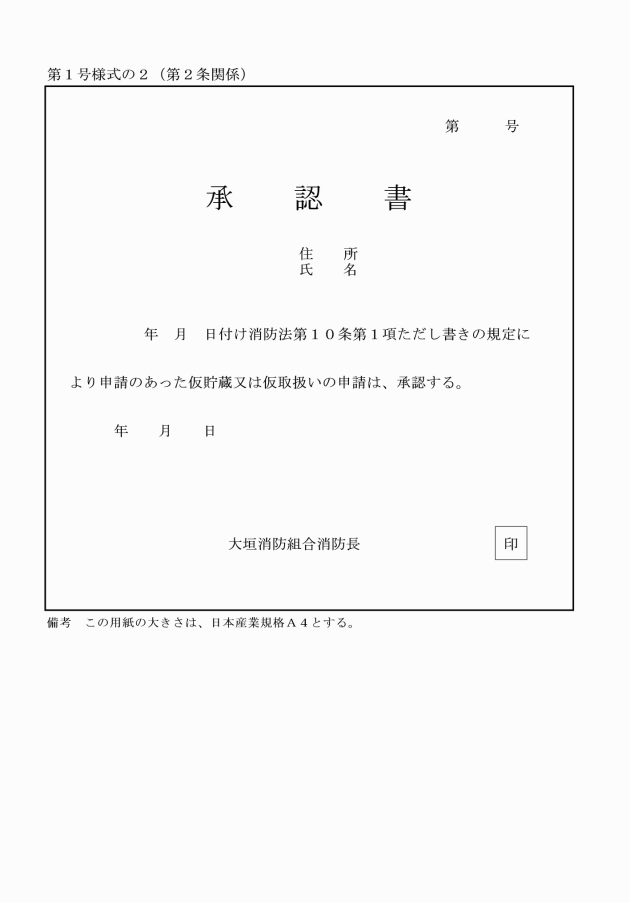 第１号様式の２（第２条関係）

第　　号

承　認　書

住　所
氏　名

年　月　日付け消防法第１０条第１項ただし書きの規定により申請のあった仮貯蔵又は仮取扱いの申請は、承認する。

年　　月　　日

大垣消防組合消防長

印

備考　この用紙の大きさは、日本産業規格Ａ４とする。